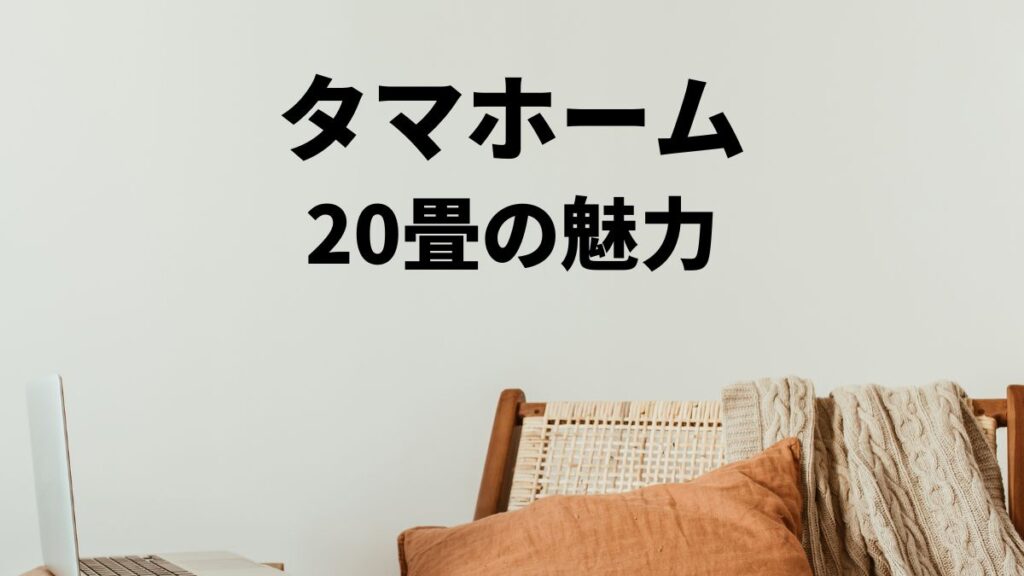 タマホーム
20畳の魅力